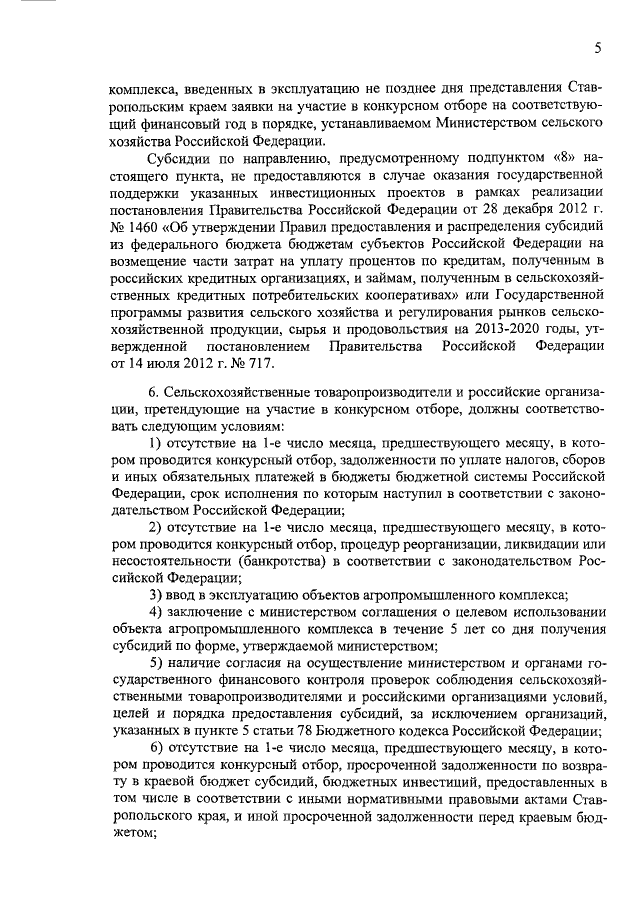 5

комплекса, введенных в эксплуатацию не позднее дня представления Ставропольским краем заявки на участие в конкурсном отборе на соответствующий финансовый год в порядке, устанавливаемом Министерством сельского хозяйства Российской Федерации.

Субсидии по направлению, предусмотренному подпунктом «8» настоящего пункта, не предоставляются в случае оказания государственной поддержки указанных инвестиционных проектов в рамках реализации постановления Правительства Российской Федерации от 28 декабря 2012 г. № 1460 «Об утверждении Правил предоставления и распределения субсидий из федерального бюджета бюджетам субъектов Российской Федерации на возмещение части затрат на уплату процентов по кредитам, полученным в российских кредитных организациях, и займам, полученным в сельскохозяйственных кредитных потребительских кооперативах» или Государственной программы развития сельского хозяйства и регулирования рынков сельскохозяйственной продукции, сырья и продовольствия на 2013-2020 годы, утвержденной постановлением Правительства Российской Федерации от 14 июля 2012 г. № 717.

6. Сельскохозяйственные товаропроизводители и российские организации, претендующие на участие в конкурсном отборе, должны соответствовать следующим условиям:

1) отсутствие на 1-е число месяца, предшествующего месяцу, в котором проводится конкурсный отбор, задолженности по уплате налогов, сборов и иных обязательных платежей в бюджеты бюджетной системы Российской Федерации, срок исполнения по которым наступил в соответствии с законодательством Российской Федерации;

2) отсутствие на 1-е число месяца, предшествующего месяцу, в котором проводится конкурсный отбор, процедур реорганизации, ликвидации или несостоятельности (банкротства) в соответствии с законодательством Российской Федерации;

3) ввод в эксплуатацию объектов агропромышленного комплекса;

4) заключение с министерством соглашения о целевом использовании объекта агропромышленного комплекса в течение 5 лет со дня получения субсидий по форме, утверждаемой министерством;

5) наличие согласия на осуществление министерством и органами государственного финансового контроля проверок соблюдения сельскохозяйственными товаропроизводителями и российскими организациями условий, целей и порядка предоставления субсидий, за исключением организаций, указанных в пункте 5 статьи 78 Бюджетного кодекса Российской Федерации;

6) отсутствие на 1-е число месяца, предшествующего месяцу, в котором проводится конкурсный отбор, просроченной задолженности по возврату в краевой бюджет субсидий, бюджетных инвестиций, предоставленных в том числе в соответствии с иными нормативными правовыми актами Ставропольского края, и иной просроченной задолженности перед краевым бюджетом;